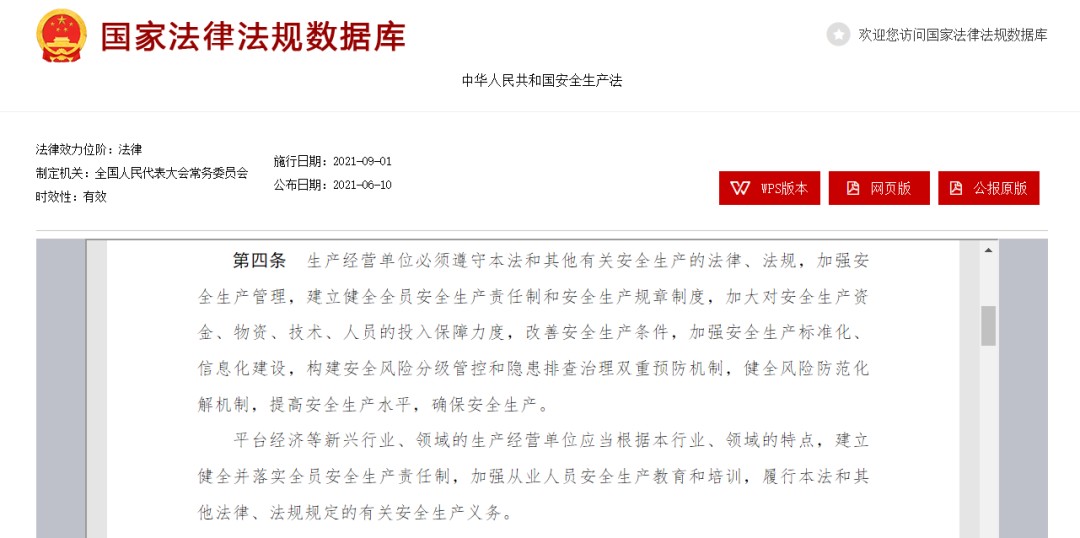 国家法律法规数据库

欢迎您访问国家法律法规数据库

中华人民共和国安全生产法

法律效力位阶：法律
制定机关：全国人民代表大会常务委员会
时效性：有效

施行日期：2021-09-01
公布日期：2021-06-10

WPS版本　网页版　公报原版

第四条　生产经营单位必须遵守本法和其他有关安全生产的法律、法规，加强安全生产管理，建立健全全员安全生产责任制和安全生产规章制度，加大对安全生产资金、物资、技术、人员的投入保障力度，改善安全生产条件，加强安全生产标准化、信息化建设，构建安全风险分级管控和隐患排查治理双重预防机制，健全风险防范化解机制，提高安全生产水平，确保安全生产。

平台经济等新兴行业、领域的生产经营单位应当根据本行业、领域的特点，建立健全并落实全员安全生产责任制，加强从业人员安全生产教育和培训，履行本法和其他法律、法规规定的有关安全生产义务。